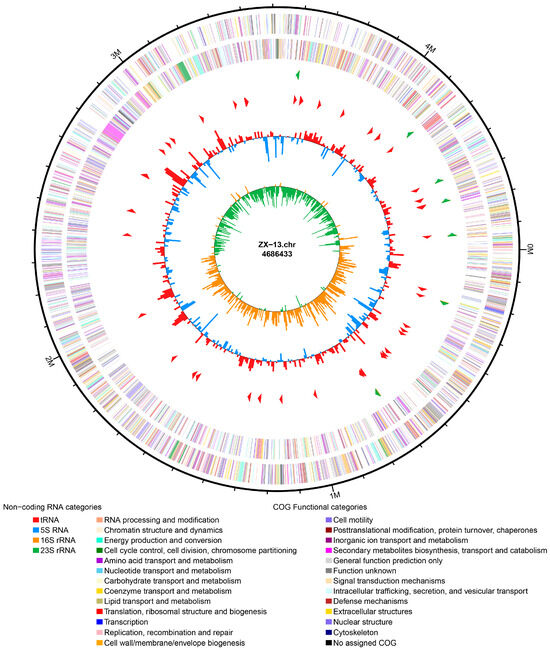 3M

4M

0M

2M

1M

ZX-13.chr
4686433

Non-coding RNA categories
tRNA
5S RNA
16S rRNA
23S rRNA

COG Functional categories
RNA processing and modification
Chromatin structure and dynamics
Energy production and conversion
Cell cycle control, cell division, chromosome partitioning
Amino acid transport and metabolism
Nucleotide transport and metabolism
Carbohydrate transport and metabolism
Coenzyme transport and metabolism
Lipid transport and metabolism
Translation, ribosomal structure and biogenesis
Transcription
Replication, recombination and repair
Cell wall/membrane/envelope biogenesis
Cell motility
Posttranslational modification, protein turnover, chaperones
Inorganic ion transport and metabolism
Secondary metabolites biosynthesis, transport and catabolism
General function prediction only
Function unknown
Signal transduction mechanisms
Intracellular trafficking, secretion, and vesicular transport
Defense mechanisms
Extracellular structures
Nuclear structure
Cytoskeleton
No assigned COG